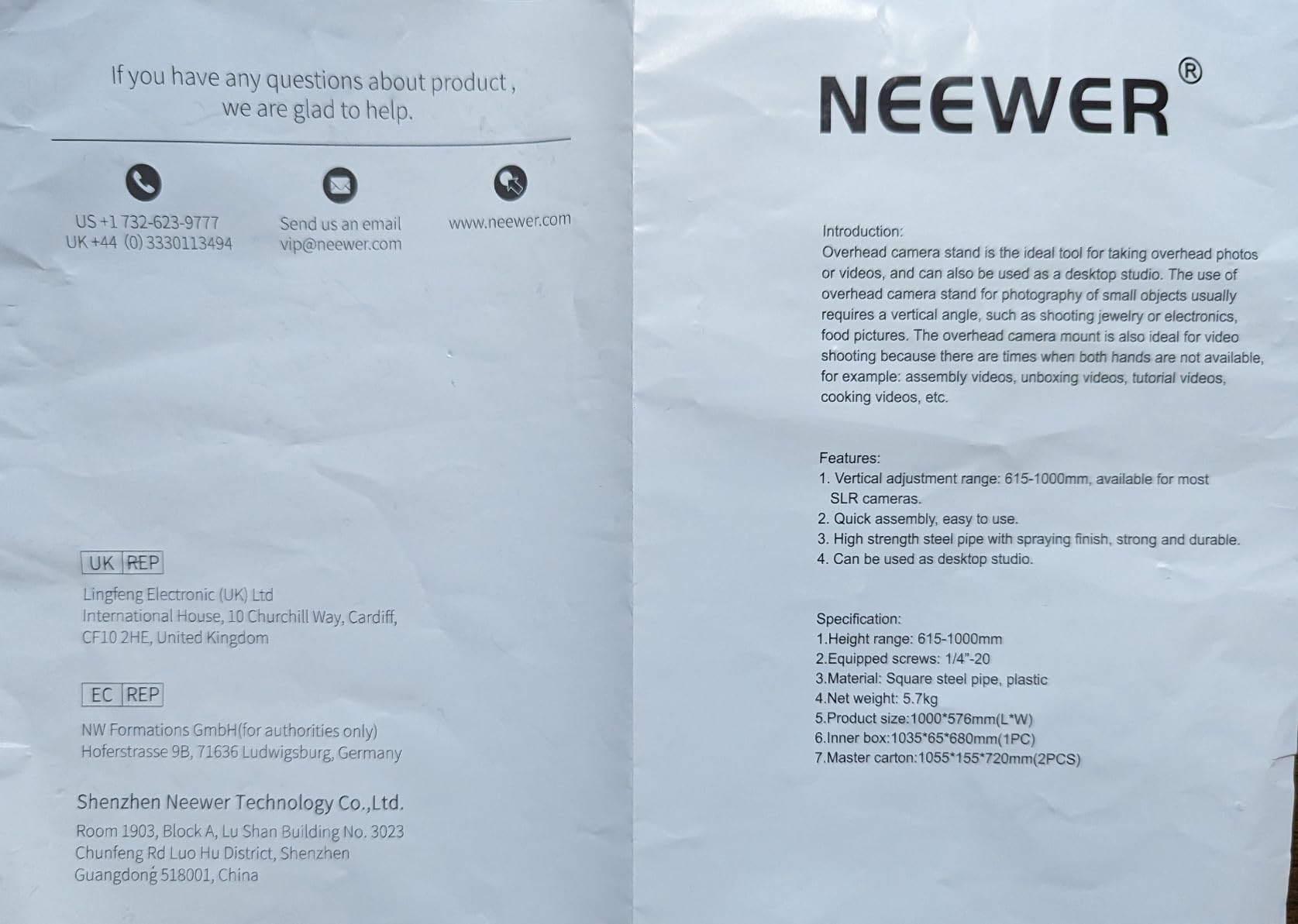 If you have any questions about product , we are glad to help.

US +1 732-623-9777
UK +44 (0) 3330113494

Send us an email
vip@neewer.com

www.neewer.com

UK REP

Lingfeng Electronic (UK) Ltd
International House, 10 Churchill Way, Cardiff, CF10 2HE, United Kingdom

EC REP

NW Formations GmbH(for authorities only)
Hoferstrasse 9B, 71636 Ludwigsburg, Germany

Shenzhen Neewer Technology Co.,Ltd.
Room 1903, Block A, Lu Shan Building No. 3023
Chunfeng Rd Luo Hu District, Shenzhen
Guangdong 518001, China

NEEWER®

Introduction:
Overhead camera stand is the ideal tool for taking overhead photos or videos, and can also be used as a desktop studio. The use of overhead camera stand for photography of small objects usually requires a vertical angle, such as shooting jewelry or electronics, food pictures. The overhead camera mount is also ideal for video shooting because there are times when both hands are not available, for example: assembly videos, unboxing videos, tutorial videos, cooking videos, etc.

Features:
1. Vertical adjustment range: 615-1000mm, available for most SLR cameras.
2. Quick assembly, easy to use.
3. High strength steel pipe with spraying finish, strong and durable.
4. Can be used as desktop studio.

Specification:
1.Height range: 615-1000mm
2.Equipped screws: 1/4"-20
3.Material: Square steel pipe, plastic
4.Net weight: 5.7kg
5.Product size:1000*576mm(L*W)
6.Inner box:1035*65*680mm(1PC)
7.Master carton:1055*155*720mm(2PCS)